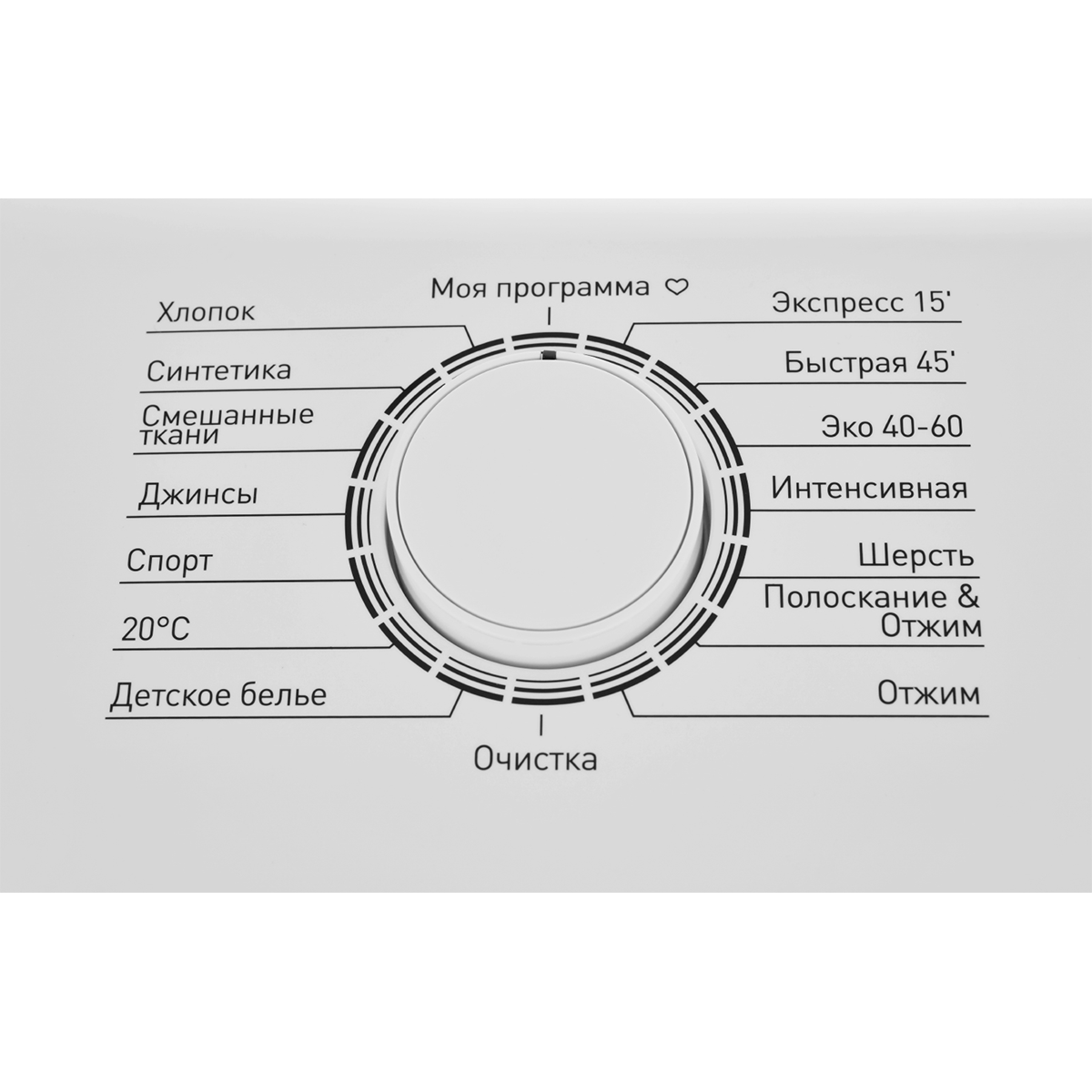 Моя программа ♡

Хлопок

Синтетика

Смешанные ткани

Джинсы

Спорт

20°C

Детское белье

Экспресс 15'

Быстрая 45'

Эко 40-60

Интенсивная

Шерсть

Полоскание & Отжим

Отжим

Очистка